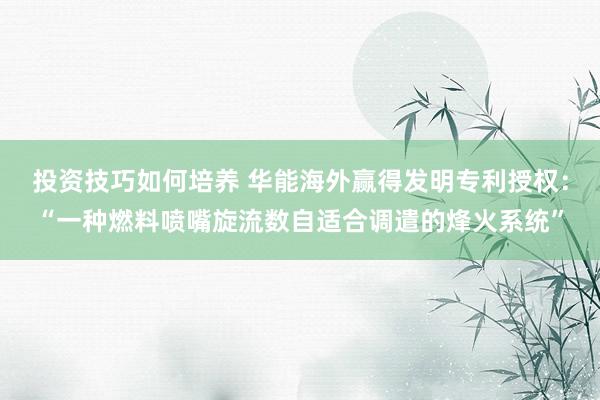 投资技巧如何培养 华能海外赢得发明专利授权：“一种燃料喷嘴旋流数自适合调遣的烽火系统”